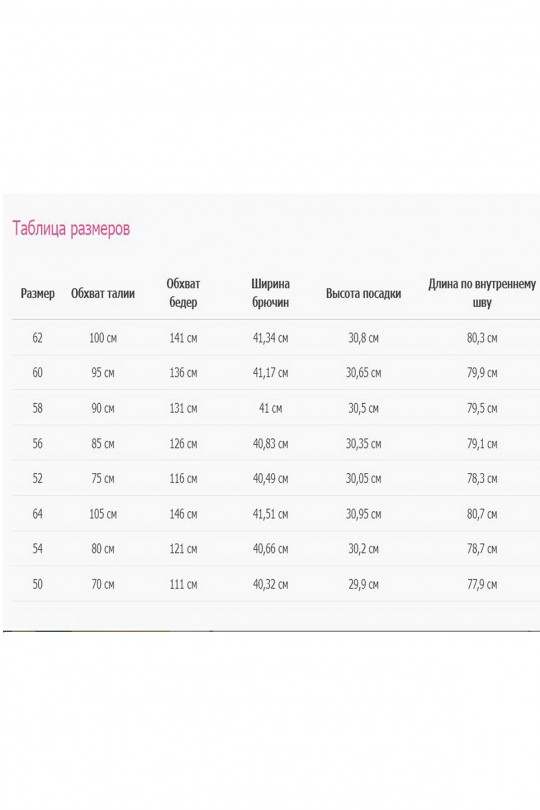 Таблица размеров

| Размер | Обхват талии | Обхват бедер | Ширина брючин | Высота посадки | Длина по внутреннему шву |
|---|---|---|---|---|---|
| 62 | 100 см | 141 см | 41,34 см | 30,8 см | 80,3 см |
| 60 | 95 см | 136 см | 41,17 см | 30,65 см | 79,9 см |
| 58 | 90 см | 131 см | 41 см | 30,5 см | 79,5 см |
| 56 | 85 см | 126 см | 40,83 см | 30,35 см | 79,1 см |
| 52 | 75 см | 116 см | 40,49 см | 30,05 см | 78,3 см |
| 64 | 105 см | 146 см | 41,51 см | 30,95 см | 80,7 см |
| 54 | 80 см | 121 см | 40,66 см | 30,2 см | 78,7 см |
| 50 | 70 см | 111 см | 40,32 см | 29,9 см | 77,9 см |